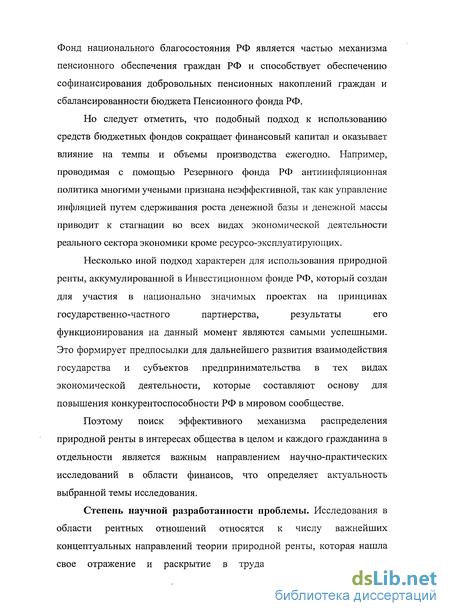 Фонд национального благосостояния РФ является частью механизма пенсионного обеспечения граждан РФ и способствует обеспечению софинансирования добровольных пенсионных накоплений граждан и сбалансированности бюджета Пенсионного фонда РФ.

Но следует отметить, что подобный подход к использованию средств бюджетных фондов сокращает финансовый капитал и оказывает влияние на темпы и объемы производства ежегодно. Например, проводимая с помощью Резервного фонда РФ антиинфляционная политика многими учеными признана неэффективной, так как управление инфляцией путем сдерживания роста денежной базы и денежной массы приводит к стагнации во всех видах экономической деятельности реального сектора экономики кроме ресурсо-эксплуатирующих.

Несколько иной подход характерен для использования природной ренты, аккумулированной в Инвестиционном фонде РФ, который создан для участия в национально значимых проектах на принципах государственно-частного партнерства, результаты его функционирования на данный момент являются самыми успешными. Это формирует предпосылки для дальнейшего развития взаимодействия государства и субъектов предпринимательства в тех видах экономической деятельности, которые составляют основу для повышения конкурентоспособности РФ в мировом сообществе.

Поэтому поиск эффективного механизма распределения природной ренты в интересах общества в целом и каждого гражданина в отдельности является важным направлением научно-практических исследований в области финансов, что определяет актуальность выбранной темы исследования.

Степень научной разработанности проблемы. Исследования в области рентных отношений относятся к числу важнейших концептуальных направлений теории природной ренты, которая нашла свое отражение и раскрытие в труда

dsLib.net
библиотека диссертаций